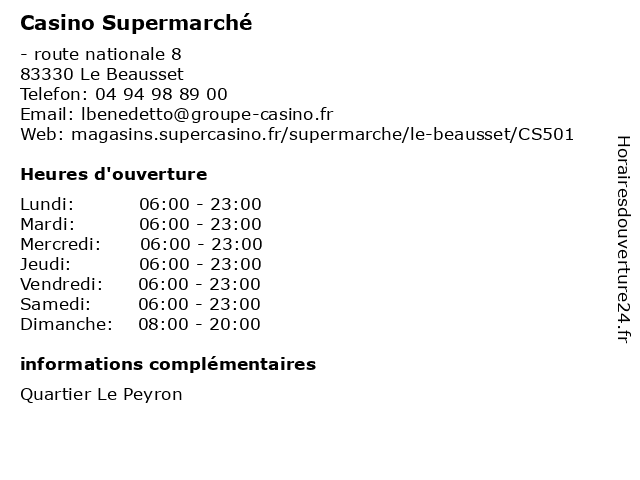 Casino Supermarché

- route nationale 8
83330 Le Beausset
Telefon: 04 94 98 89 00
Email: lbenedetto@groupe-casino.fr
Web: magasins.supercasino.fr/supermarche/le-beausset/CS501

Heures d'ouverture

Lundi: 06:00 - 23:00
Mardi: 06:00 - 23:00
Mercredi: 06:00 - 23:00
Jeudi: 06:00 - 23:00
Vendredi: 06:00 - 23:00
Samedi: 06:00 - 23:00
Dimanche: 08:00 - 20:00

informations complémentaires

Quartier Le Peyron

Horairesdouverture24.fr